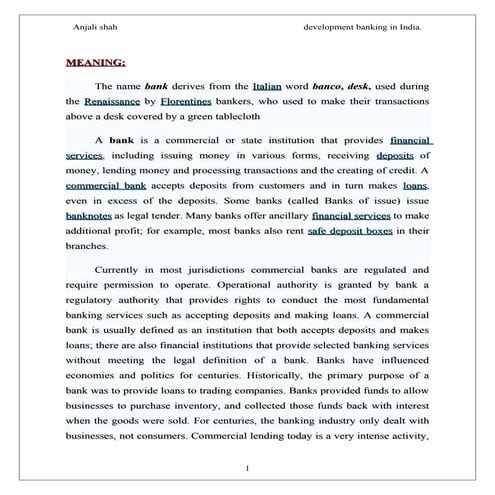 Anjali shah

development banking in India.

MEANING:

The name bank derives from the Italian word banco, desk, used during the Renaissance by Florentines bankers, who used to make their transactions above a desk covered by a green tablecloth

A bank is a commercial or state institution that provides financial services, including issuing money in various forms, receiving deposits of money, lending money and processing transactions and the creating of credit. A commercial bank accepts deposits from customers and in turn makes loans, even in excess of the deposits. Some banks (called Banks of issue) issue banknotes as legal tender. Many banks offer ancillary financial services to make additional profit; for example, most banks also rent safe deposit boxes in their branches.

Currently in most jurisdictions commercial banks are regulated and require permission to operate. Operational authority is granted by bank a regulatory authority that provides rights to conduct the most fundamental banking services such as accepting deposits and making loans. A commercial bank is usually defined as an institution that both accepts deposits and makes loans; there are also financial institutions that provide selected banking services without meeting the legal definition of a bank. Banks have influenced economies and politics for centuries. Historically, the primary purpose of a bank was to provide loans to trading companies. Banks provided funds to allow businesses to purchase inventory, and collected those funds back with interest when the goods were sold. For centuries, the banking industry only dealt with businesses, not consumers. Commercial lending today is a very intense activity,

1